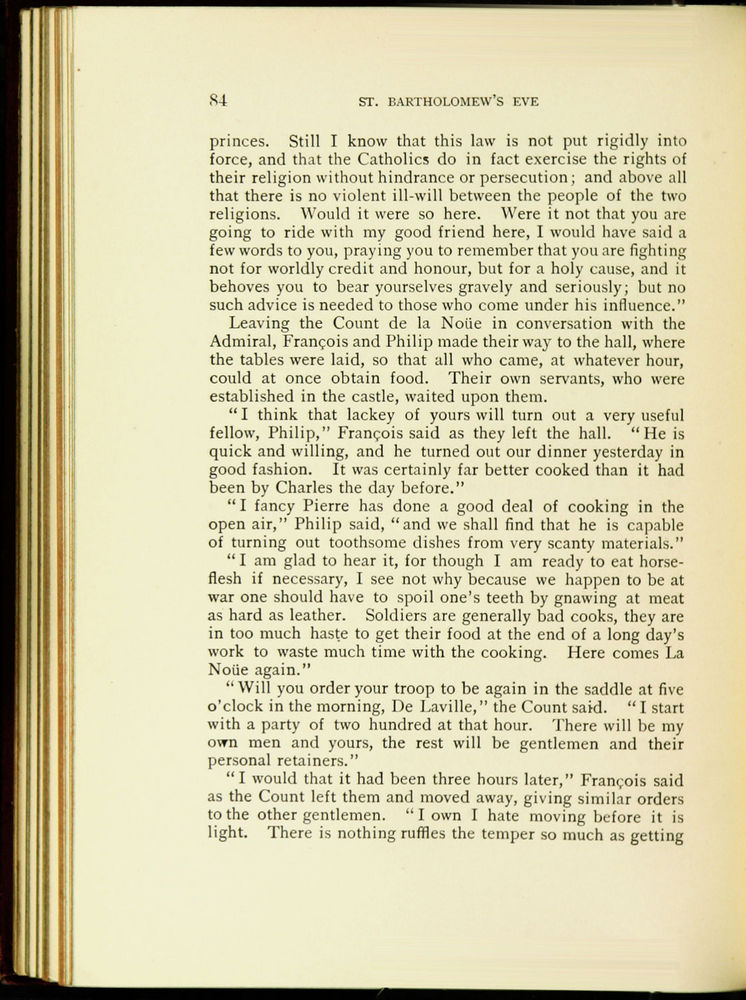 84 ST. BARTHOLOMEW'S EVE

princes. Still I know that this law is not put rigidly into force, and that the Catholics do in fact exercise the rights of their religion without hindrance or persecution; and above all that there is no violent ill-will between the people of the two religions. Would it were so here. Were it not that you are going to ride with my good friend here, I would have said a few words to you, praying you to remember that you are fighting not for worldly credit and honour, but for a holy cause, and it behoves you to bear yourselves gravely and seriously; but no such advice is needed to those who come under his influence."

Leaving the Count de la Noüe in conversation with the Admiral, François and Philip made their way to the hall, where the tables were laid, so that all who came, at whatever hour, could at once obtain food. Their own servants, who were established in the castle, waited upon them.

"I think that lackey of yours will turn out a very useful fellow, Philip," François said as they left the hall. "He is quick and willing, and he turned out our dinner yesterday in good fashion. It was certainly far better cooked than it had been by Charles the day before."

"I fancy Pierre has done a good deal of cooking in the open air," Philip said, "and we shall find that he is capable of turning out toothsome dishes from very scanty materials."

"I am glad to hear it, for though I am ready to eat horseflesh if necessary, I see not why because we happen to be at war one should have to spoil one's teeth by gnawing at meat as hard as leather. Soldiers are generally bad cooks, they are in too much haste to get their food at the end of a long day's work to waste much time with the cooking. Here comes La Noüe again."

"Will you order your troop to be again in the saddle at five o'clock in the morning, De Laville," the Count said. "I start with a party of two hundred at that hour. There will be my own men and yours, the rest will be gentlemen and their personal retainers."

"I would that it had been three hours later," François said as the Count left them and moved away, giving similar orders to the other gentlemen. "I own I hate moving before it is light. There is nothing ruffles the temper so much as getting